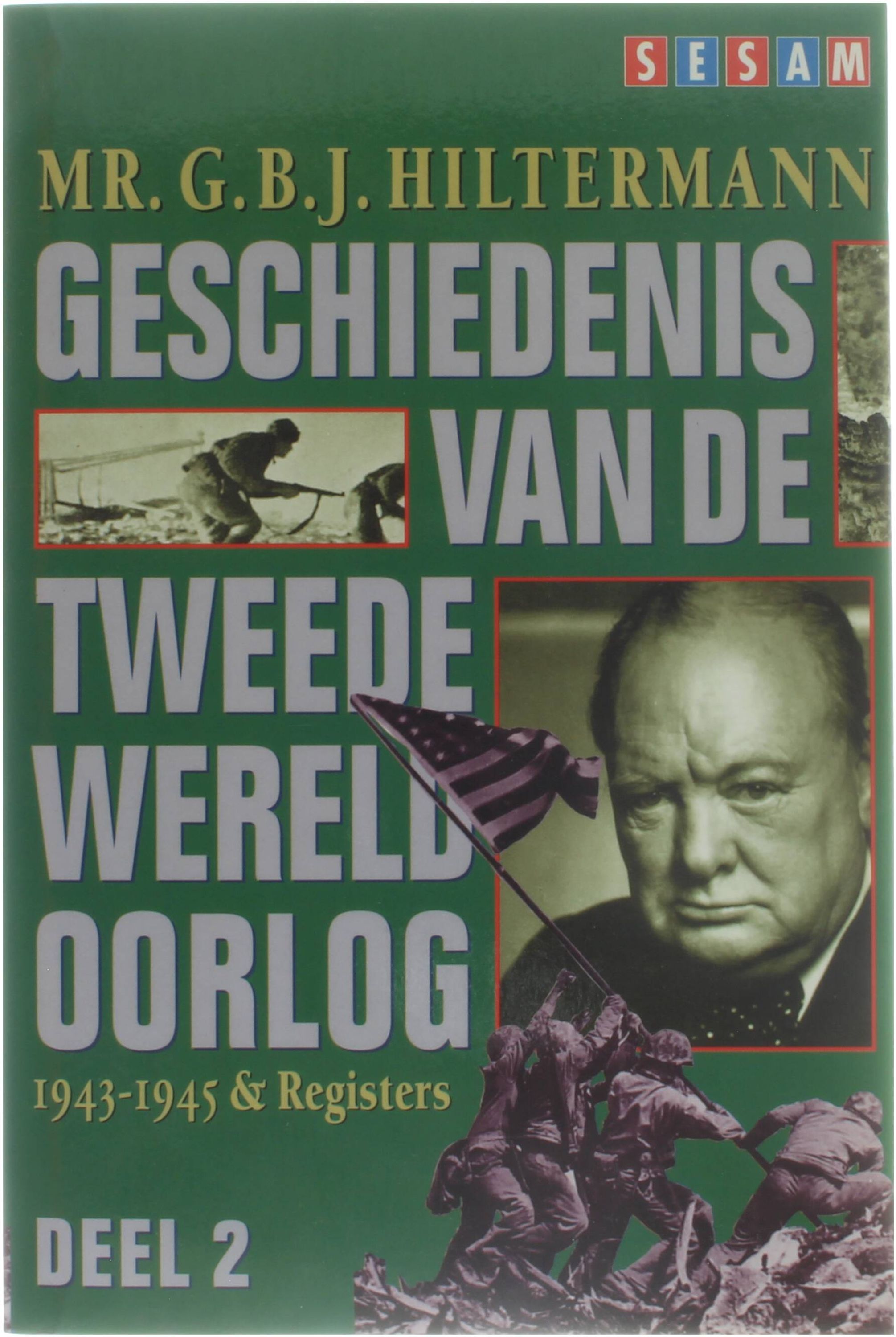 SESAM

MR. G. B. J. HILTERMANN

GESCHIEDENIS
VAN DE
TWEEDE
WERELD
OORLOG

1943-1945 & Registers

DEEL 2